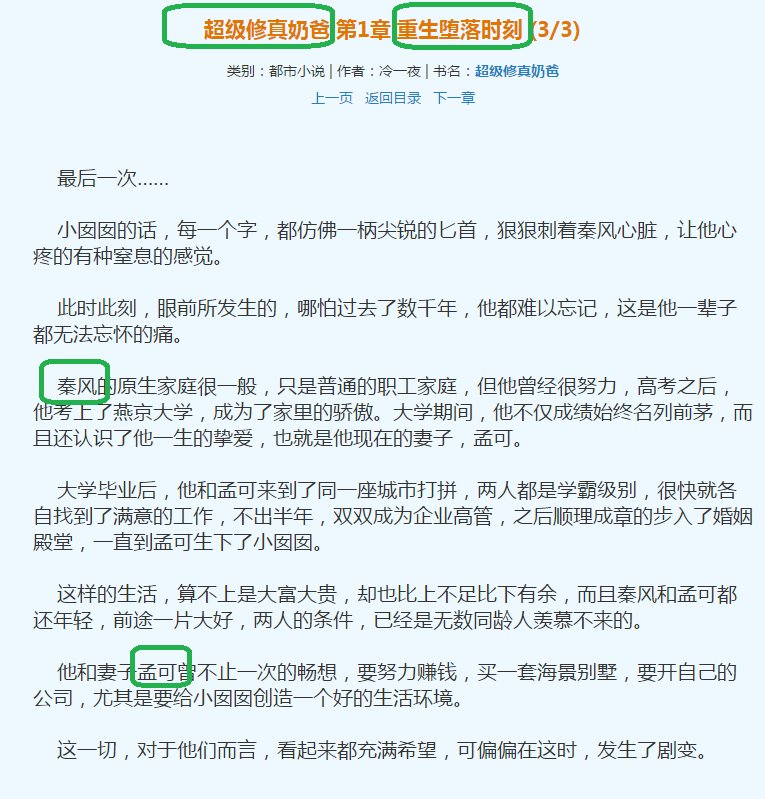 超级修真奶爸 第1章 重生堕落时刻 (3/3)

类别：都市小说 | 作者：冷一夜 | 书名：超级修真奶爸

上一页 返回目录 下一章

最后一次……

小囡囡的话，每一个字，都仿佛一柄尖锐的匕首，狠狠刺着秦风心脏，让他心疼的有种窒息的感觉。

此时此刻，眼前所发生的，哪怕过去了数千年，他都难以忘记，这是他一辈子都无法忘怀的痛。

秦风的原生家庭很一般，只是普通的职工家庭，但他曾经很努力，高考之后，他考上了燕京大学，成为了家里的骄傲。大学期间，他不仅成绩始终名列前茅，而且还认识了他一生的挚爱，也就是他现在的妻子，孟可。

大学毕业后，他和孟可来到了同一座城市打拼，两人都是学霸级别，很快就各自找到了满意的工作，不出半年，双双成为企业高管，之后顺理成章的步入了婚姻殿堂，一直到孟可生下了小囡囡。

这样的生活，算不上是大富大贵，却也比上不足比下有余，而且秦风和孟可都还年轻，前途一片大好，两人的条件，已经是无数同龄人羡慕不来的。

他和妻子孟可曾不止一次的畅想，要努力赚钱，买一套海景别墅，要开自己的公司，尤其是要给小囡囡创造一个好的生活环境。

这一切，对于他们而言，看起来都充满希望，可偏偏在这时，发生了剧变。